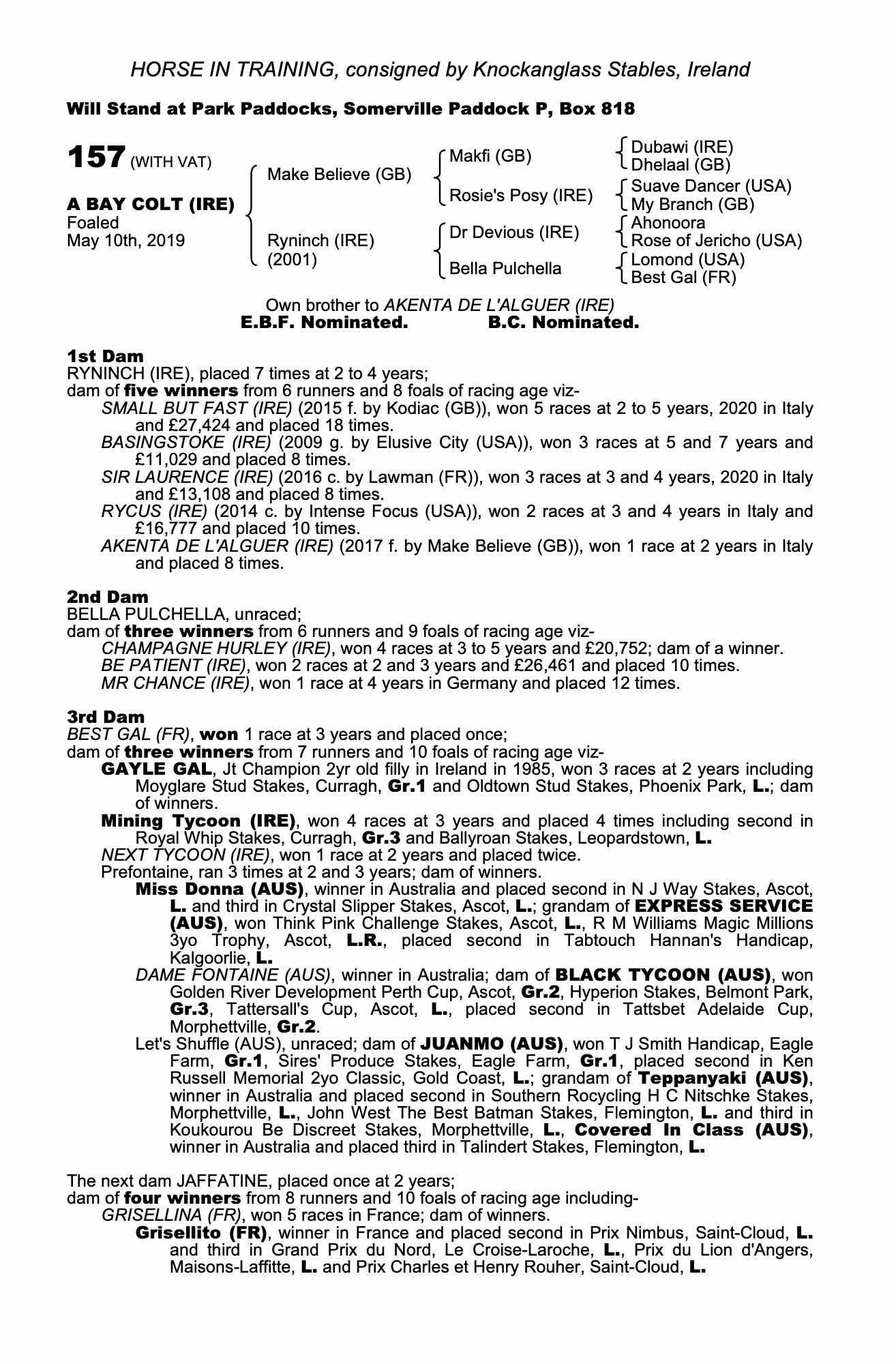 HORSE IN TRAINING, consigned by Knockanglass Stables, Ireland

Will Stand at Park Paddocks, Somerville Paddock P, Box 818

157 (WITH VAT)

A BAY COLT (IRE)
Foaled
May 10th, 2019

Make Believe (GB)

Ryninch (IRE)
(2001)

Makfi (GB)

Rosie's Posy (IRE)

Dr Devious (IRE)

Bella Pulchella

Dubawi (IRE)
Dhelaal (GB)

Suave Dancer (USA)
My Branch (GB)

Ahonoora
Rose of Jericho (USA)

Lomond (USA)
Best Gal (FR)

Own brother to AKENTA DE L'ALGUER (IRE)
E.B.F. Nominated. B.C. Nominated.

1st Dam
RYNINCH (IRE), placed 7 times at 2 to 4 years;
dam of five winners from 6 runners and 8 foals of racing age viz-
SMALL BUT FAST (IRE) (2015 f. by Kodiac (GB)), won 5 races at 2 to 5 years, 2020 in Italy and £27,424 and placed 18 times.
BASINGSTOKE (IRE) (2009 g. by Elusive City (USA)), won 3 races at 5 and 7 years and £11,029 and placed 8 times.
SIR LAURENCE (IRE) (2016 c. by Lawman (FR)), won 3 races at 3 and 4 years, 2020 in Italy and £13,108 and placed 8 times.
RYCUS (IRE) (2014 c. by Intense Focus (USA)), won 2 races at 3 and 4 years in Italy and £16,777 and placed 10 times.
AKENTA DE L'ALGUER (IRE) (2017 f. by Make Believe (GB)), won 1 race at 2 years in Italy and placed 8 times.

2nd Dam
BELLA PULCHELLA, unraced;
dam of three winners from 6 runners and 9 foals of racing age viz-
CHAMPAGNE HURLEY (IRE), won 4 races at 3 to 5 years and £20,752; dam of a winner.
BE PATIENT (IRE), won 2 races at 2 and 3 years and £26,461 and placed 10 times.
MR CHANCE (IRE), won 1 race at 4 years in Germany and placed 12 times.

3rd Dam
BEST GAL (FR), won 1 race at 3 years and placed once;
dam of three winners from 7 runners and 10 foals of racing age viz-
GAYLE GAL, Jt Champion 2yr old filly in Ireland in 1985, won 3 races at 2 years including Moyglare Stud Stakes, Curragh, Gr.1 and Oldtown Stud Stakes, Phoenix Park, L.; dam of winners.
Mining Tycoon (IRE), won 4 races at 3 years and placed 4 times including second in Royal Whip Stakes, Curragh, Gr.3 and Ballyroan Stakes, Leopardstown, L.
NEXT TYCOON (IRE), won 1 race at 2 years and placed twice.
Prefontaine, ran 3 times at 2 and 3 years; dam of winners.
Miss Donna (AUS), winner in Australia and placed second in N J Way Stakes, Ascot, L. and third in Crystal Slipper Stakes, Ascot, L.; grandam of EXPRESS SERVICE (AUS), won Think Pink Challenge Stakes, Ascot, L., R M Williams Magic Millions 3yo Trophy, Ascot, L.R., placed second in Tabtouch Hannan's Handicap, Kalgoorlie, L.
DAME FONTAINE (AUS), winner in Australia; dam of BLACK TYCOON (AUS), won Golden River Development Perth Cup, Ascot, Gr.2, Hyperion Stakes, Belmont Park, Gr.3, Tattersall's Cup, Ascot, L., placed second in Tattsbet Adelaide Cup, Morphettville, Gr.2.
Let's Shuffle (AUS), unraced; dam of JUANMO (AUS), won T J Smith Handicap, Eagle Farm, Gr.1, Sires' Produce Stakes, Eagle Farm, Gr.1, placed second in Ken Russell Memorial 2yo Classic, Gold Coast, L.; grandam of Teppanyaki (AUS), winner in Australia and placed second in Southern Rocycling H C Nitschke Stakes, Morphettville, L., John West The Best Batman Stakes, Flemington, L. and third in Koukourou Be Discreet Stakes, Morphettville, L., Covered In Class (AUS), winner in Australia and placed third in Talindert Stakes, Flemington, L.

The next dam JAFFATINE, placed once at 2 years;
dam of four winners from 8 runners and 10 foals of racing age including-
GRISELLINA (FR), won 5 races in France; dam of winners.
Grisellito (FR), winner in France and placed second in Prix Nimbus, Saint-Cloud, L. and third in Grand Prix du Nord, Le Croise-Laroche, L., Prix du Lion d'Angers, Maisons-Laffitte, L. and Prix Charles et Henry Rouher, Saint-Cloud, L.